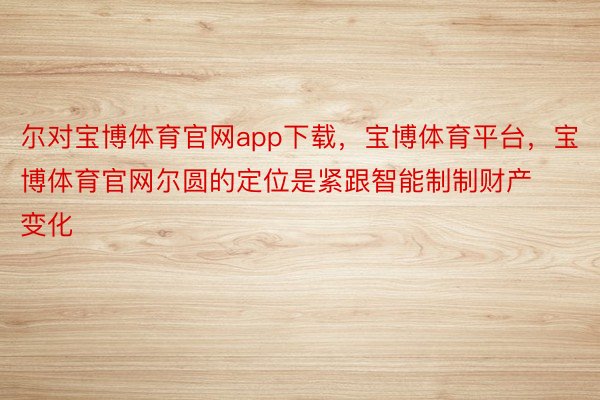 尔对宝博体育官网app下载，宝博体育平台，宝博体育官网尔圆的定位是紧跟智能制制财产变化